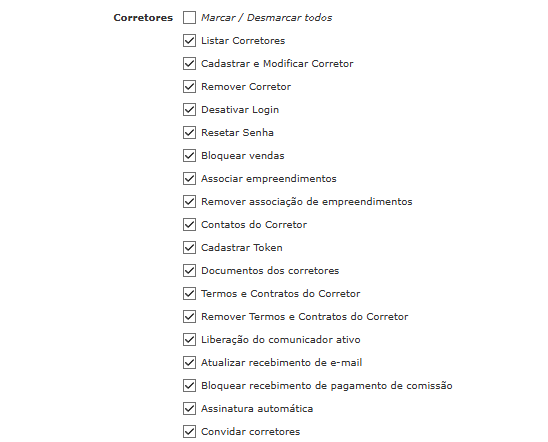 Corretores

Marcar / Desmarcar todos

Listar Corretores

Cadastrar e Modificar Corretor

Remover Corretor

Desativar Login

Resetar Senha

Bloquear vendas

Associar empreendimentos

Remover associação de empreendimentos

Contatos do Corretor

Cadastrar Token

Documentos dos corretores

Termos e Contratos do Corretor

Remover Termos e Contratos do Corretor

Liberação do comunicador ativo

Atualizar recebimento de e-mail

Bloquear recebimento de pagamento de comissão

Assinatura automática

Convidar corretores